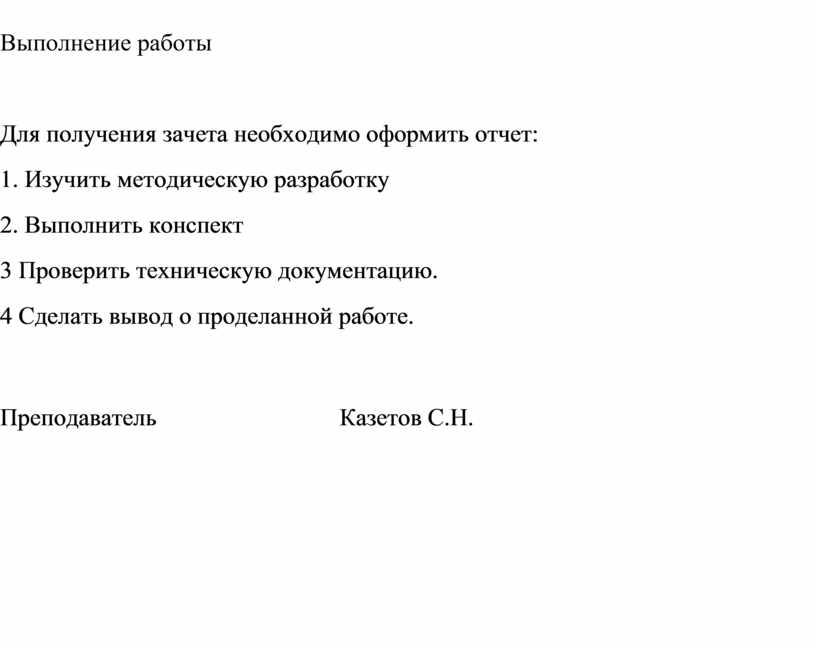 Выполнение работы

Для получения зачета необходимо оформить отчет:

1. Изучить методическую разработку

2. Выполнить конспект

3 Проверить техническую документацию.

4 Сделать вывод о проделанной работе.

Преподаватель Казетов С.Н.